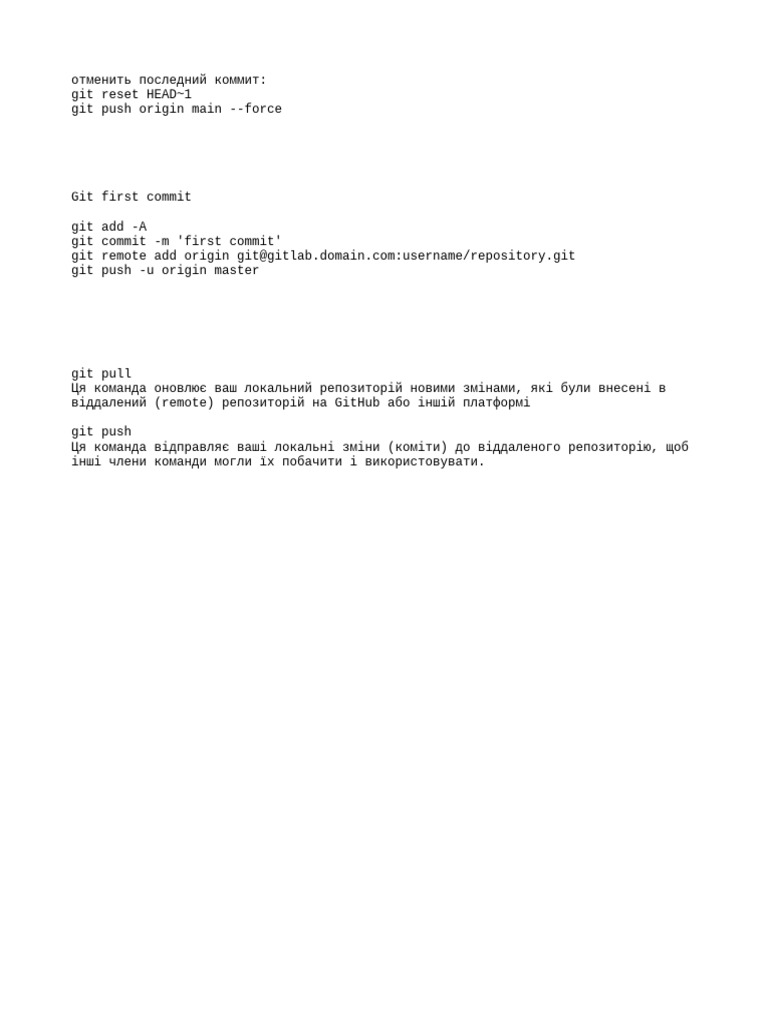 отменить последний коммит:
git reset HEAD~1
git push origin main --force

Git first commit

git add -A
git commit -m 'first commit'
git remote add origin git@gitlab.domain.com:username/repository.git
git push -u origin master

git pull
Ця команда оновлює ваш локальний репозиторій новими змінами, які були внесені в віддалений (remote) репозиторій на GitHub або іншій платформі

git push
Ця команда відправляє ваші локальні зміни (коміти) до віддаленого репозиторію, щоб інші члени команди могли їх побачити і використовувати.